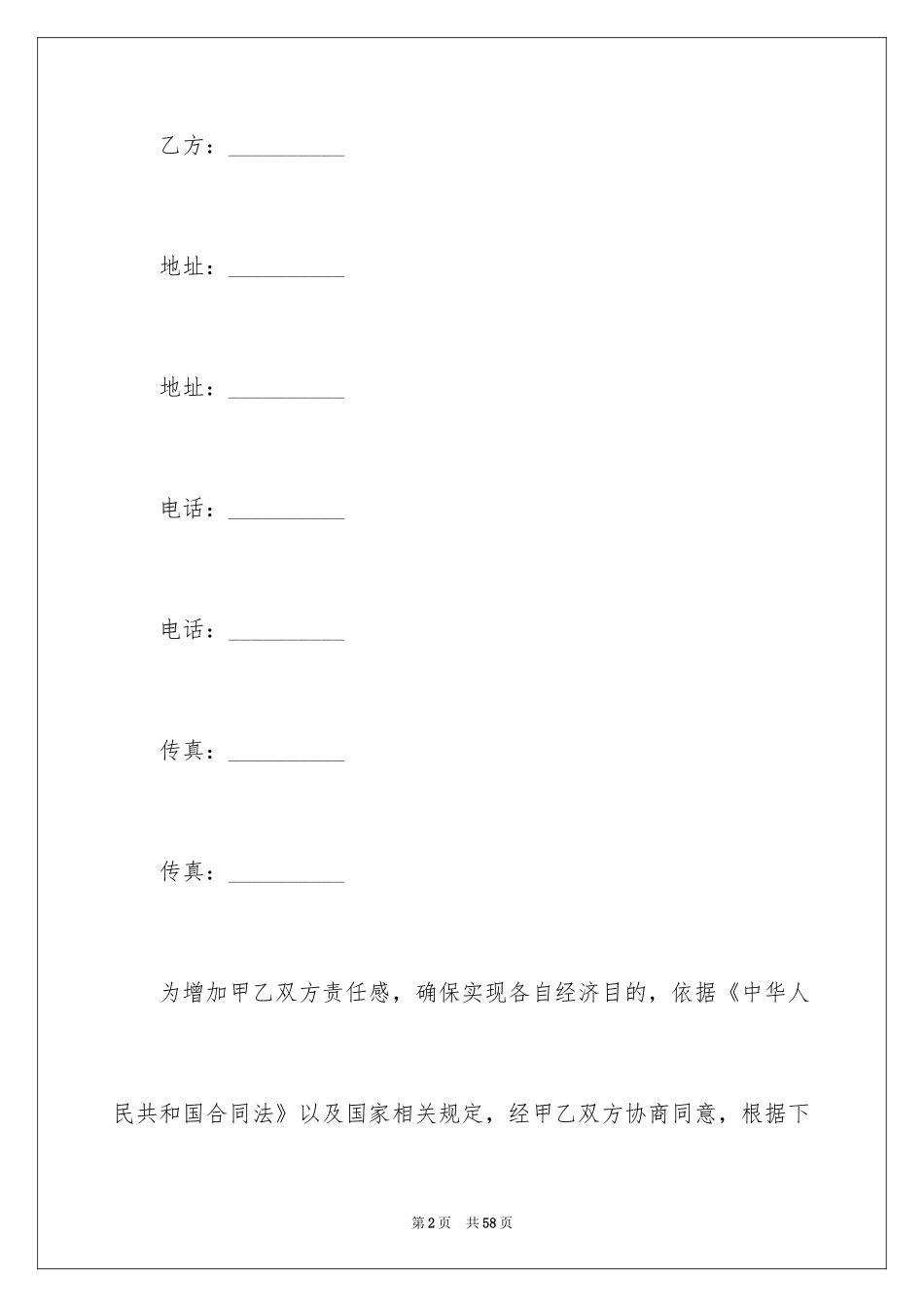 乙方：__________

地址：__________

地址：__________

电话：__________

电话：__________

传真：__________

传真：__________

为增加甲乙双方责任感，确保实现各自经济目的，依据《中华人民共和国合同法》以及国家相关规定，经甲乙双方协商同意，根据下

第2页 共58页